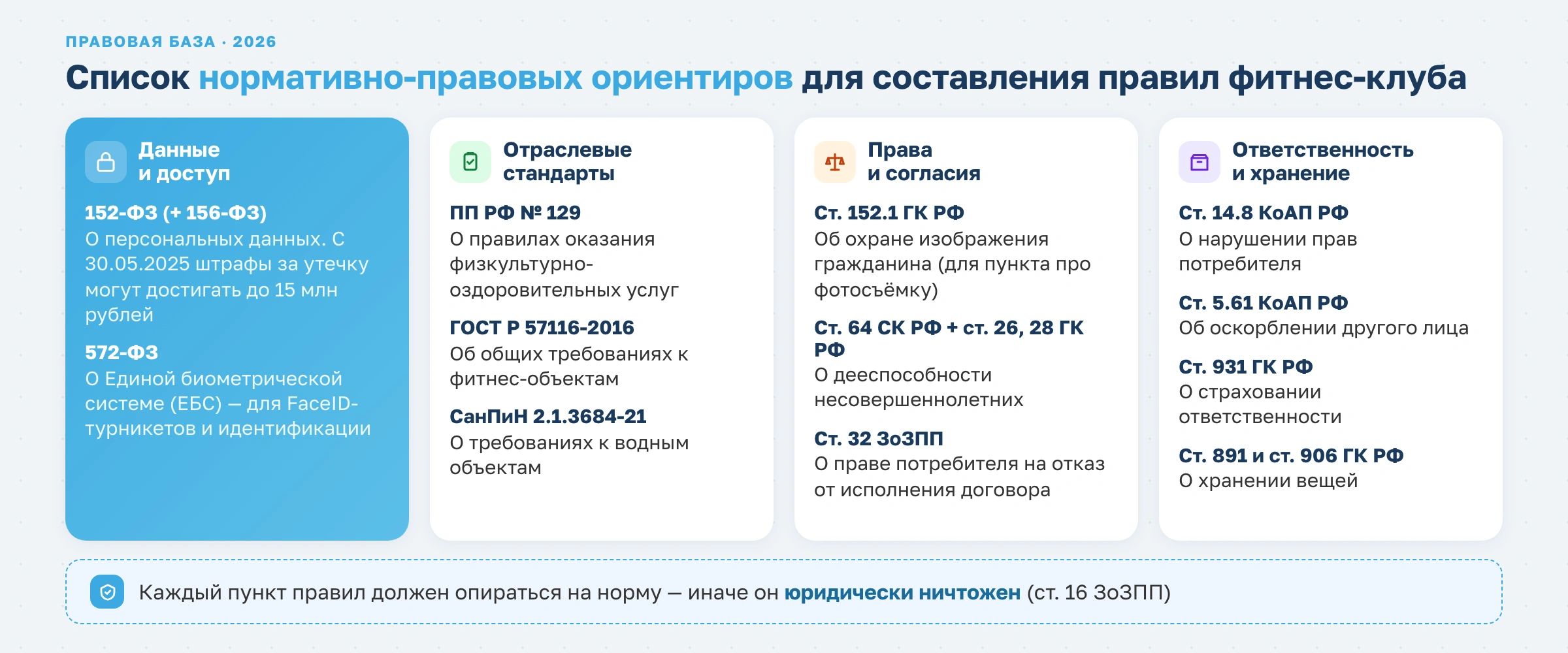 ПРАВОВАЯ БАЗА · 2026

Список нормативно-правовых ориентиров для составления правил фитнес-клуба

Данные и доступ

152-ФЗ (+ 156-ФЗ)
О персональных данных. С 30.05.2025 штрафы за утечку могут достигать до 15 млн рублей

572-ФЗ
О Единой биометрической системе (ЕБС) — для FaceID-турникетов и идентификации

Отраслевые стандарты

ПП РФ № 129
О правилах оказания физкультурно-оздоровительных услуг

ГОСТ Р 57116-2016
Об общих требованиях к фитнес-объектам

СанПиН 2.1.3684-21
О требованиях к водным объектам

Права и согласия

Ст. 152.1 ГК РФ
Об охране изображения гражданина (для пункта про фотосъёмку)

Ст. 64 СК РФ + ст. 26, 28 ГК РФ
О дееспособности несовершеннолетних

Ст. 32 ЗоЗПП
О праве потребителя на отказ от исполнения договора

Ответственность и хранение

Ст. 14.8 КоАП РФ
О нарушении прав потребителя

Ст. 5.61 КоАП РФ
Об оскорблении другого лица

Ст. 931 ГК РФ
О страховании ответственности

Ст. 891 и ст. 906 ГК РФ
О хранении вещей

Каждый пункт правил должен опираться на норму — иначе он юридически ничтожен (ст. 16 ЗоЗПП)